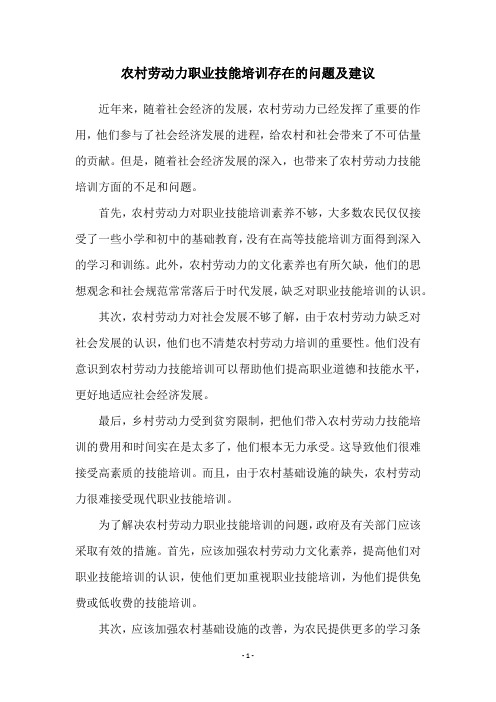 农村劳动力职业技能培训存在的问题及建议

近年来，随着社会经济的发展，农村劳动力已经发挥了重要的作用，他们参与了社会经济发展的进程，给农村和社会带来了不可估量的贡献。但是，随着社会经济发展的深入，也带来了农村劳动力技能培训方面的不足和问题。

首先，农村劳动力对职业技能培训素养不够，大多数农民仅仅接受了一些小学和初中的基础教育，没有在高等技能培训方面得到深入的学习和训练。此外，农村劳动力的文化素养也有所欠缺，他们的思想观念和社会规范常常落后于时代发展，缺乏对职业技能培训的认识。

其次，农村劳动力对社会发展不够了解，由于农村劳动力缺乏对社会发展的认识，他们也不清楚农村劳动力培训的重要性。他们没有意识到农村劳动力技能培训可以帮助他们提高职业道德和技能水平，更好地适应社会经济发展。

最后，乡村劳动力受到贫穷限制，把他们带入农村劳动力技能培训的费用和时间实在是太多了，他们根本无力承受。这导致他们很难接受高素质的技能培训。而且，由于农村基础设施的缺失，农村劳动力很难接受现代职业技能培训。

为了解决农村劳动力职业技能培训的问题，政府及有关部门应该采取有效的措施。首先，应该加强农村劳动力文化素养，提高他们对职业技能培训的认识，使他们更加重视职业技能培训，为他们提供免费或低收费的技能培训。

其次，应该加强农村基础设施的改善，为农民提供更多的学习条

- 1 -